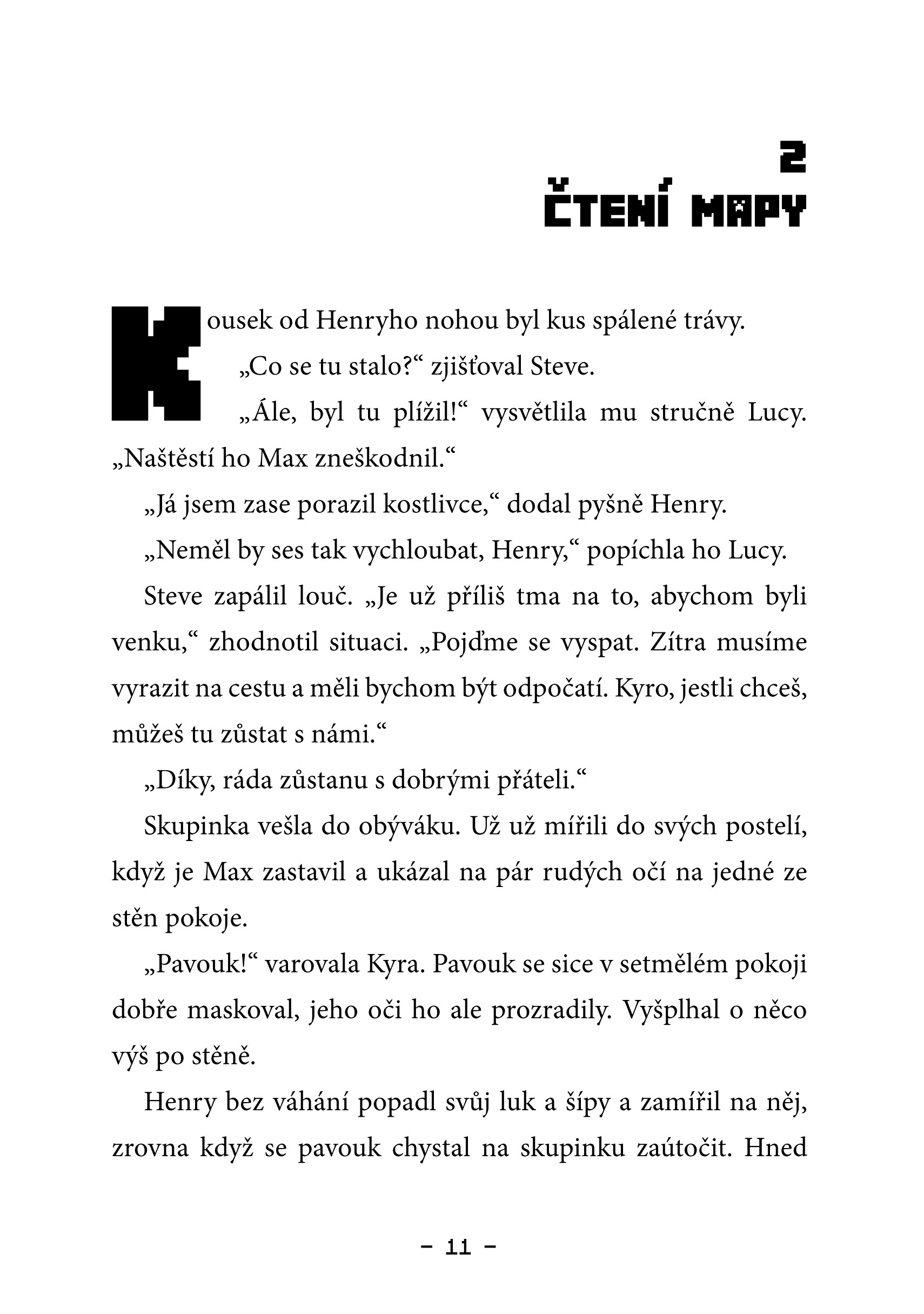 2
ČTENÍ MAPY

Kousek od Henryho nohou byl kus spálené trávy.

„Co se tu stalo?“ zjišťoval Steve.

„Ále, byl tu plížil!“ vysvětlila mu stručně Lucy. „Naštěstí ho Max zneškodnil.“

„Já jsem zase porazil kostlivce,“ dodal pyšně Henry.

„Neměl by ses tak vychloubat, Henry,“ popíchla ho Lucy.

Steve zapálil louč. „Je už příliš tma na to, abychom byli venku,“ zhodnotil situaci. „Pojďme se vyspat. Zítra musíme vyrazit na cestu a měli bychom být odpočatí. Kyro, jestli chceš, můžeš tu zůstat s námi.“

„Díky, ráda zůstanu s dobrými přáteli.“

Skupinka vešla do obýváku. Už už mířili do svých postelí, když je Max zastavil a ukázal na pár rudých očí na jedné ze stěn pokoje.

„Pavouk!“ varovala Kyra. Pavouk se sice v setmělém pokoji dobře maskoval, jeho oči ho ale prozradily. Vyšplhal o něco výš po stěně.

Henry bez váhání popadl svůj luk a šípy a zamířil na něj, zrovna když se pavouk chystal na skupinku zaútočit. Hned

– 11 –